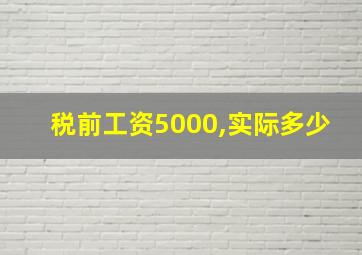 税前工资5000,实际多少